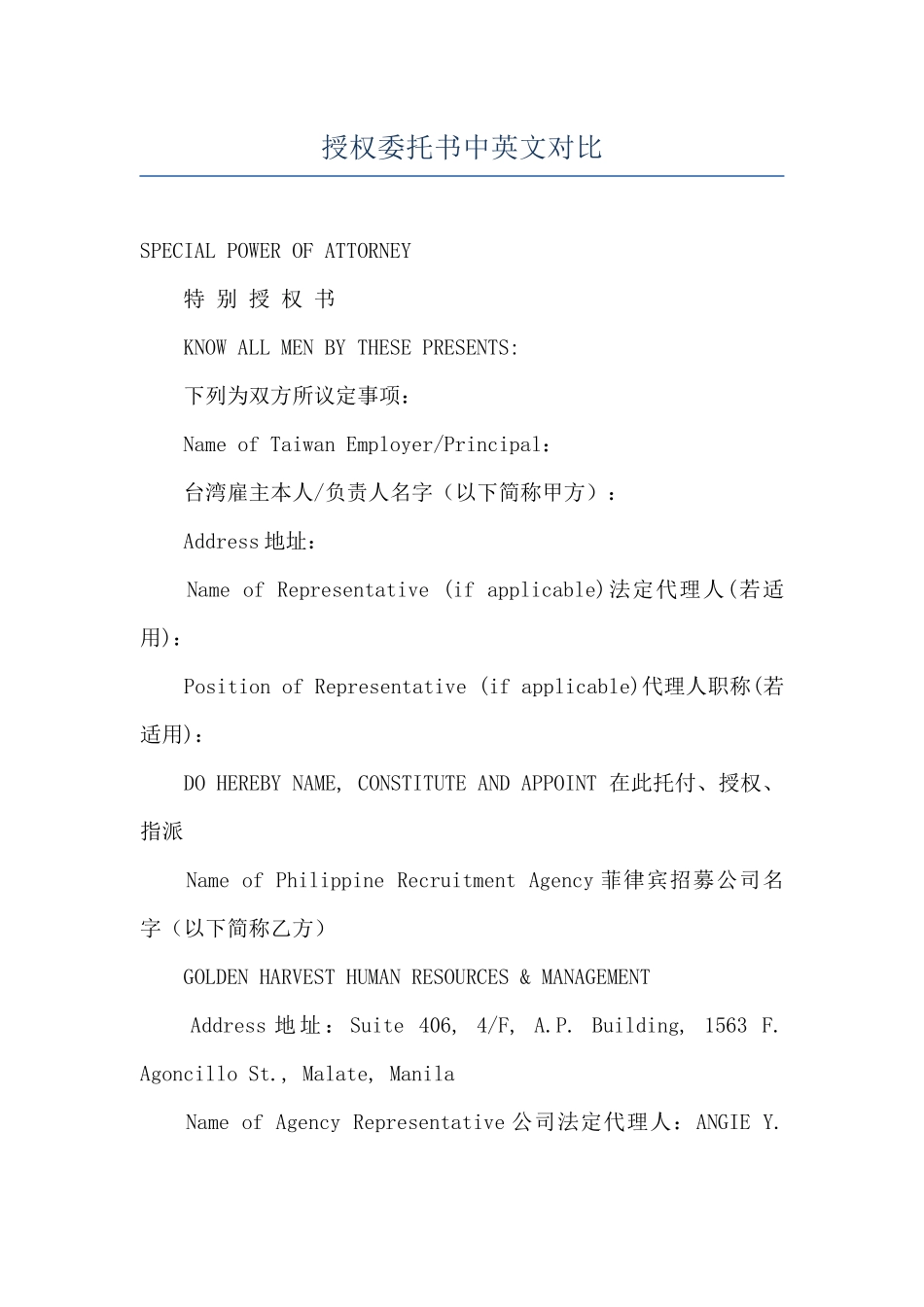 授权委托书中英文对比

SPECIAL POWER OF ATTORNEY

特 别 授 权 书

KNOW ALL MEN BY THESE PRESENTS:

下列为双方所议定事项：

Name of Taiwan Employer/Principal：

台湾雇主本人/负责人名字（以下简称甲方）：

Address 地址：

Name of Representative (if applicable)法定代理人(若适用)：

Position of Representative (if applicable)代理人职称(若适用)：

DO HEREBY NAME, CONSTITUTE AND APPOINT 在此托付、授权、指派

Name of Philippine Recruitment Agency 菲律宾招募公司名字（以下简称乙方）

GOLDEN HARVEST HUMAN RESOURCES & MANAGEMENT

Address 地址：Suite 406, 4/F, A.P. Building, 1563 F. Agoncillo St., Malate, Manila

Name of Agency Representative 公司法定代理人：ANGIE Y.